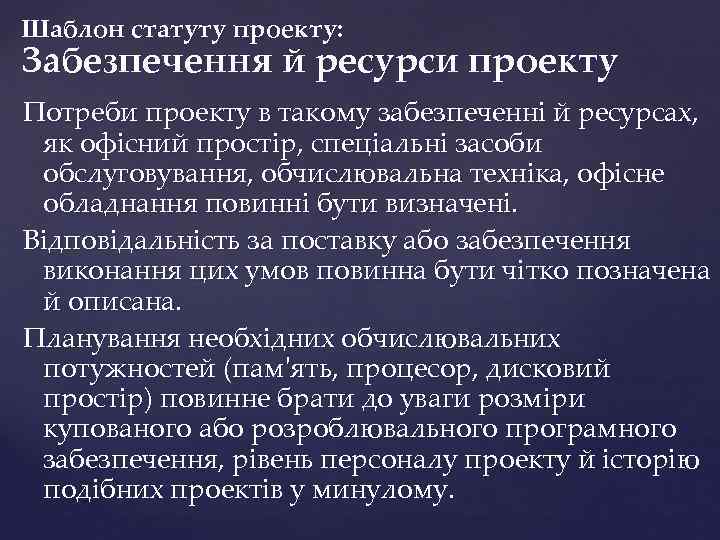 Шаблон статуту проекту:
Забезпечення й ресурси проекту

Потреби проекту в такому забезпеченні й ресурсах, як офісний простір, спеціальні засоби обслуговування, обчислювальна техніка, офісне обладнання повинні бути визначені.

Відповідальність за поставку або забезпечення виконання цих умов повинна бути чітко позначена й описана.

Планування необхідних обчислювальних потужностей (пам'ять, процесор, дисковий простір) повинне брати до уваги розміри купованого або розроблювального програмного забезпечення, рівень персоналу проекту й історію подібних проектів у минулому.